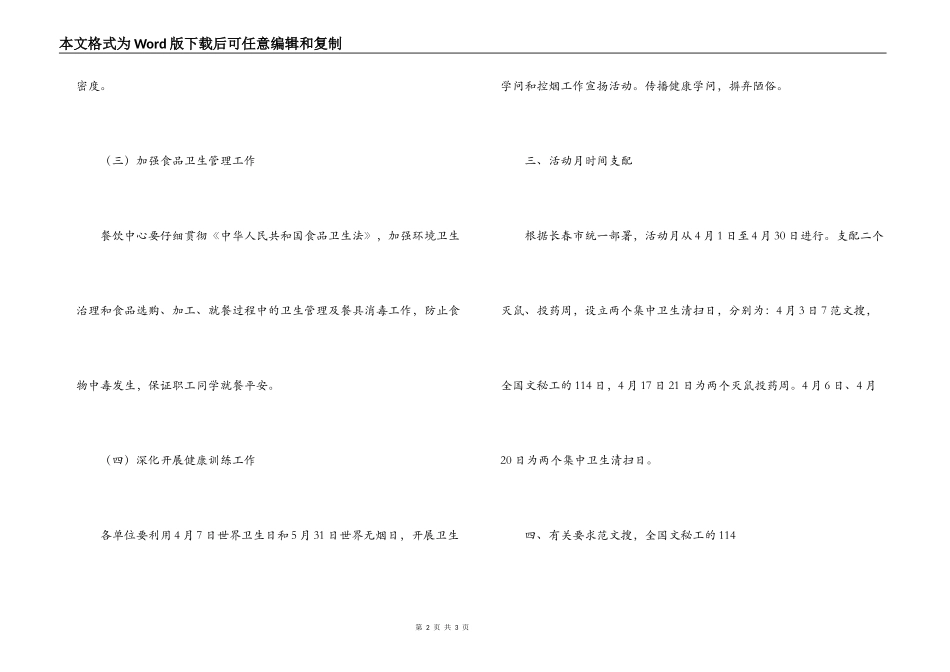 本文格式为Word版下载后可任意编辑和复制

密度。

（三）加强食品卫生管理工作

餐饮中心要仔细贯彻《中华人民共和国食品卫生法》，加强环境卫生治理和食品选购、加工、就餐过程中的卫生管理及餐具消毒工作，防止食物中毒发生，保证职工同学就餐平安。

（四）深化开展健康训练工作

各单位要利用4月7日世界卫生日和5月31日世界无烟日，开展卫生学问和控烟工作宣扬活动。传播健康学问，摒弃陋俗。

三、活动月时间支配

根据长春市统一部署，活动月从4月1日至4月30日进行。支配二个灭鼠、投药周，设立两个集中卫生清扫日，分别为：4月3日7范文搜，全国文秘工的114日，4月17日21日为两个灭鼠投药周。4月6日、4月20日为两个集中卫生清扫日。

四、有关要求范文搜，全国文秘工的114

第 2 页 共 3 页